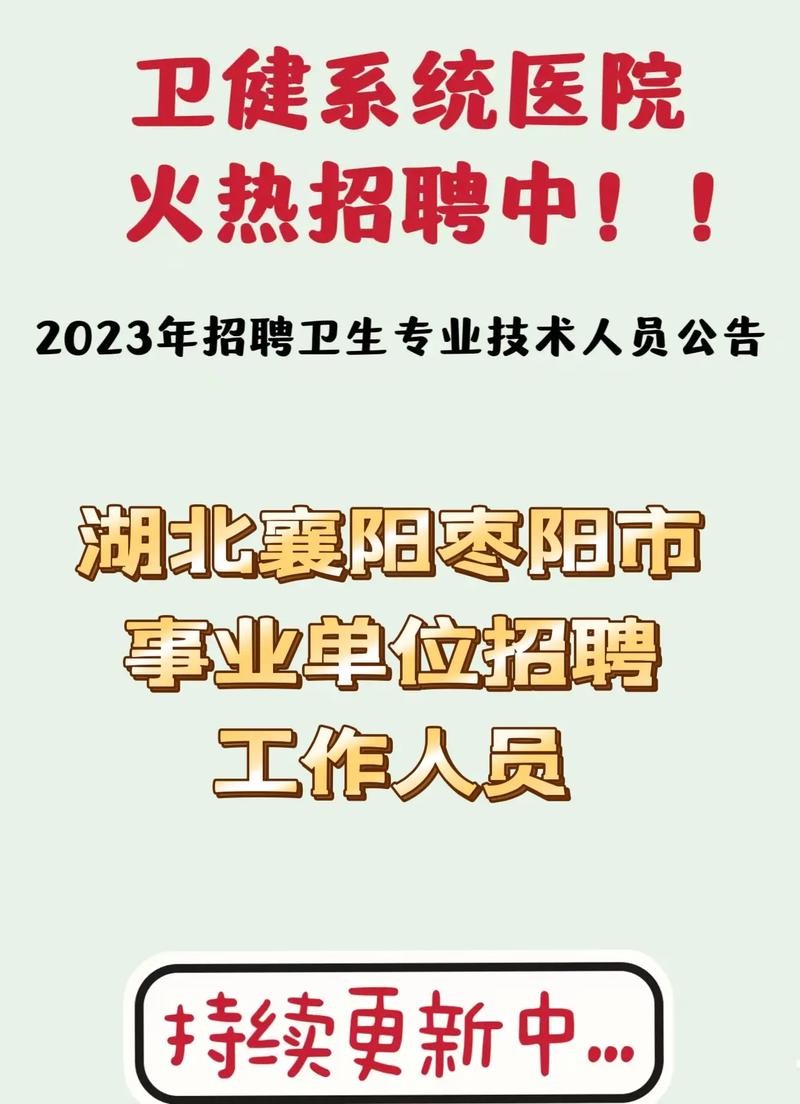 卫健系统医院
火热招聘中！！

2023年招聘卫生专业技术人员公告

湖北襄阳枣阳市
事业单位招聘
工作人员

持续更新中...